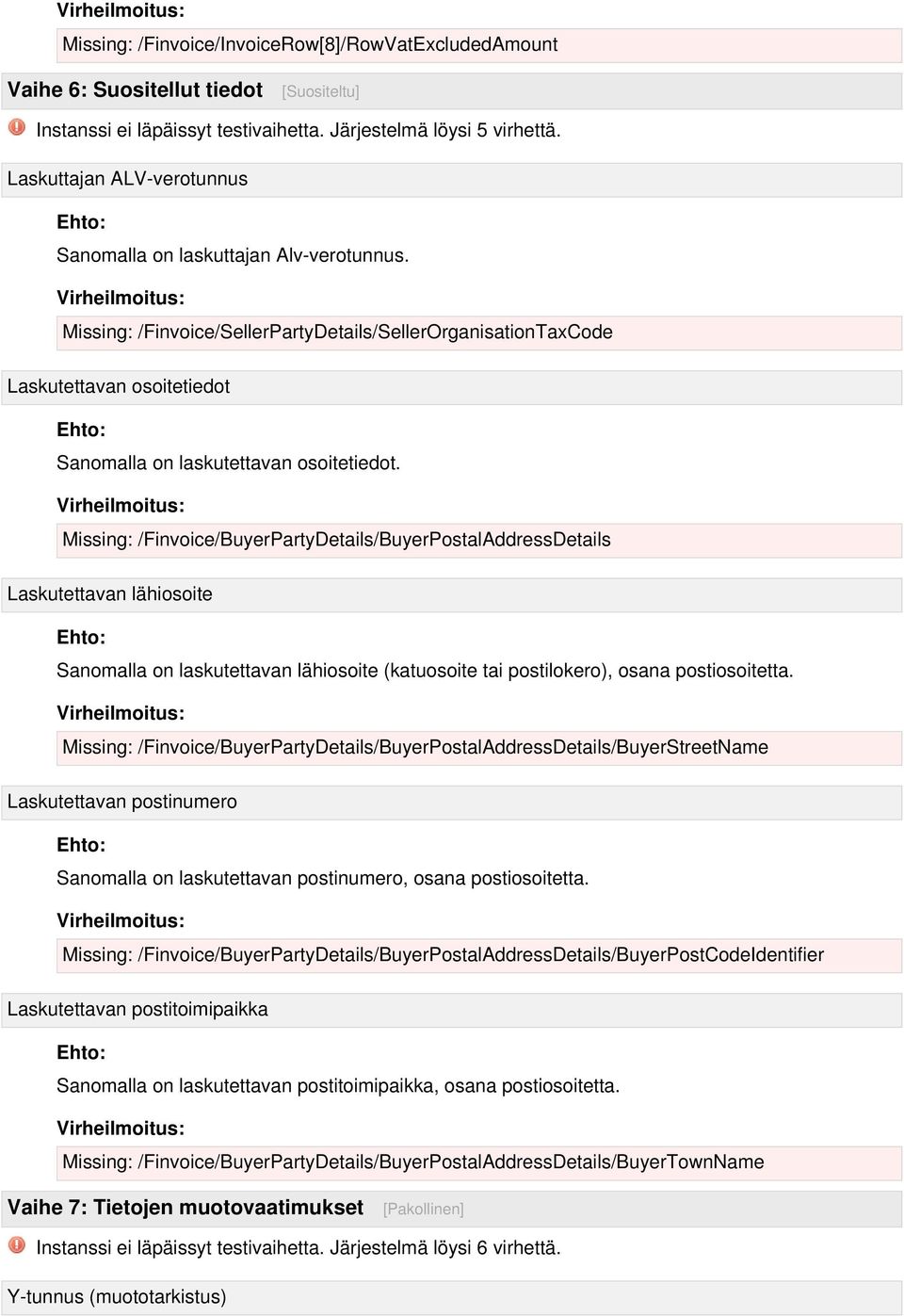 Virheilmoitus:

Missing: /Finvoice/InvoiceRow[8]/RowVatExcludedAmount

Vaihe 6: Suositellut tiedot [Suositeltu]

Instanssi ei läpäissyt testivaihetta. Järjestelmä löysi 5 virhettä.

Laskuttajan ALV-verotunnus

Ehto:

Sanomalla on laskuttajan Alv-verotunnus.

Virheilmoitus:

Missing: /Finvoice/SellerPartyDetails/SellerOrganisationTaxCode

Laskutettavan osoitetiedot

Ehto:

Sanomalla on laskutettavan osoitetiedot.

Virheilmoitus:

Missing: /Finvoice/BuyerPartyDetails/BuyerPostalAddressDetails

Laskutettavan lähiosoite

Ehto:

Sanomalla on laskutettavan lähiosoite (katuosoite tai postilokero), osana postiosoitetta.

Virheilmoitus:

Missing: /Finvoice/BuyerPartyDetails/BuyerPostalAddressDetails/BuyerStreetName

Laskutettavan postinumero

Ehto:

Sanomalla on laskutettavan postinumero, osana postiosoitetta.

Virheilmoitus:

Missing: /Finvoice/BuyerPartyDetails/BuyerPostalAddressDetails/BuyerPostCodeIdentifier

Laskutettavan postitoimipaikka

Ehto:

Sanomalla on laskutettavan postitoimipaikka, osana postiosoitetta.

Virheilmoitus:

Missing: /Finvoice/BuyerPartyDetails/BuyerPostalAddressDetails/BuyerTownName

Vaihe 7: Tietojen muotovaatimukset [Pakollinen]

Instanssi ei läpäissyt testivaihetta. Järjestelmä löysi 6 virhettä.

Y-tunnus (muototarkistus)